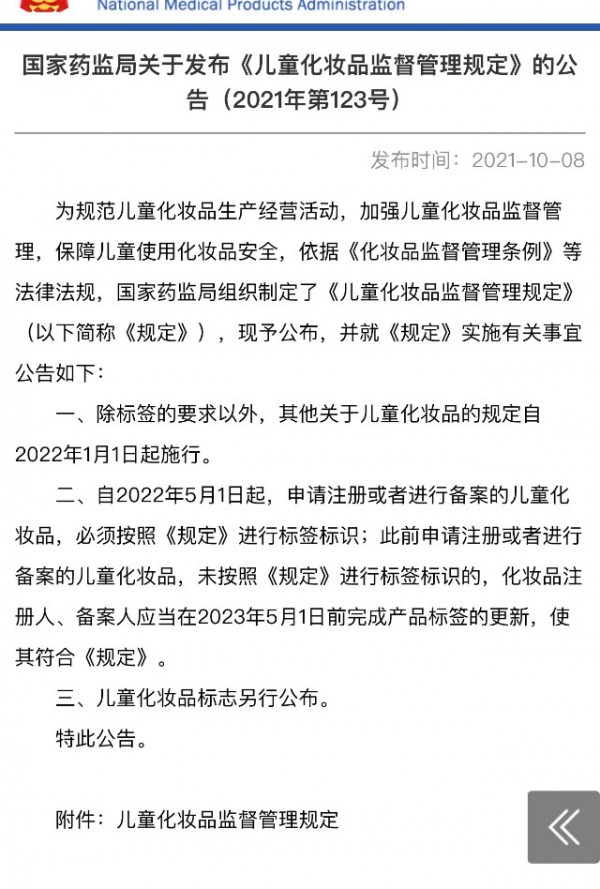 National Medical Products Administration

国家药监局关于发布《儿童化妆品监督管理规定》的公告（2021年第123号）

发布时间：2021-10-08

为规范儿童化妆品生产经营活动，加强儿童化妆品监督管理，保障儿童使用化妆品安全，依据《化妆品监督管理条例》等法律法规，国家药监局组织制定了《儿童化妆品监督管理规定》（以下简称《规定》），现予公布，并就《规定》实施有关事宜公告如下：

一、除标签的要求以外，其他关于儿童化妆品的规定自2022年1月1日起施行。

二、自2022年5月1日起，申请注册或者进行备案的儿童化妆品，必须按照《规定》进行标签标识；此前申请注册或者进行备案的儿童化妆品，未按照《规定》进行标签标识的，化妆品注册人、备案人应当在2023年5月1日前完成产品标签的更新，使其符合《规定》。

三、儿童化妆品标志另行公布。

特此公告。

附件：儿童化妆品监督管理规定